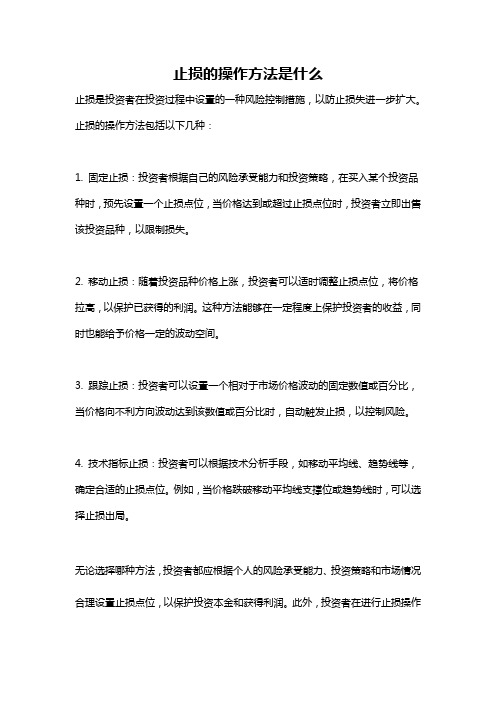 止损的操作方法是什么

止损是投资者在投资过程中设置的一种风险控制措施，以防止损失进一步扩大。止损的操作方法包括以下几种：

1. 固定止损：投资者根据自己的风险承受能力和投资策略，在买入某个投资品种时，预先设置一个止损点位，当价格达到或超过止损点位时，投资者立即出售该投资品种，以限制损失。

2. 移动止损：随着投资品种价格上涨，投资者可以适时调整止损点位，将价格拉高，以保护已获得的利润。这种方法能够在一定程度上保护投资者的收益，同时也能给予价格一定的波动空间。

3. 跟踪止损：投资者可以设置一个相对于市场价格波动的固定数值或百分比，当价格向不利方向波动达到该数值或百分比时，自动触发止损，以控制风险。

4. 技术指标止损：投资者可以根据技术分析手段，如移动平均线、趋势线等，确定合适的止损点位。例如，当价格跌破移动平均线支撑位或趋势线时，可以选择止损出局。

无论选择哪种方法，投资者都应根据个人的风险承受能力、投资策略和市场情况合理设置止损点位，以保护投资本金和获得利润。此外，投资者在进行止损操作